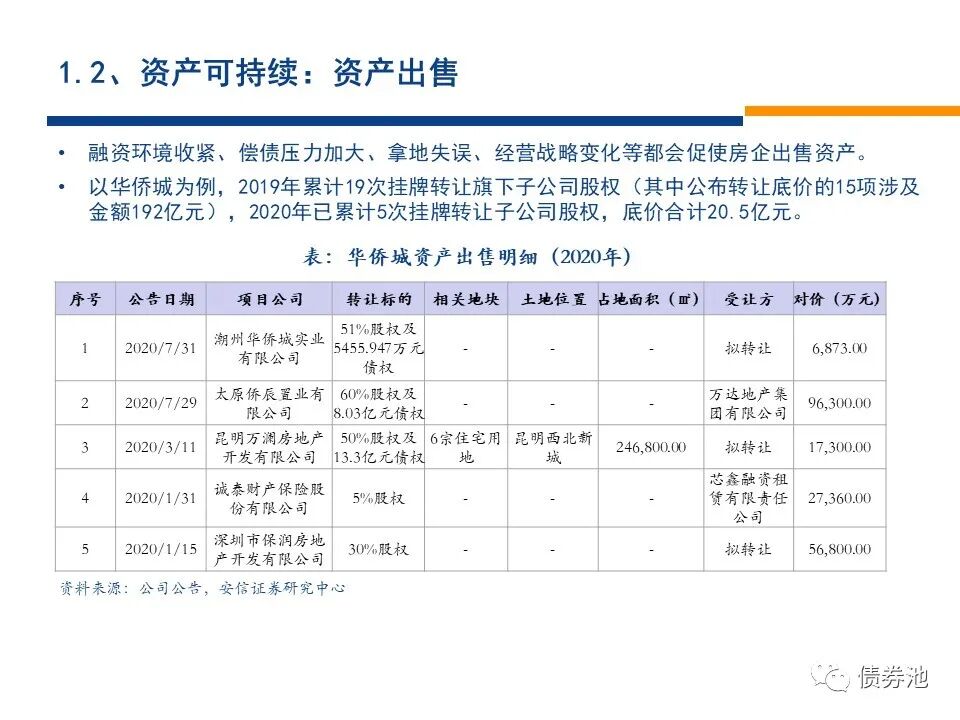 1.2、资产可持续：资产出售

• 融资环境收紧、偿债压力加大、拿地失误、经营战略变化等都会促使房企出售资产。

• 以华侨城为例，2019年累计19次挂牌转让旗下子公司股权（其中公布转让底价的15项涉及金额192亿元），2020年已累计5次挂牌转让子公司股权，底价合计20.5亿元。

表：华侨城资产出售明细（2020年）

| 序号 | 公告日期 | 项目公司 | 转让标的 | 相关地块 | 土地位置 | 占地面积（㎡） | 受让方 | 对价（万元） |
|---|---|---|---|---|---|---|---|---|
| 1 | 2020/7/31 | 潮州华侨城实业有限公司 | 51%股权及5455.947万元债权 | - | - | - | 拟转让 | 6,873.00 |
| 2 | 2020/7/29 | 太原侨辰置业有限公司 | 60%股权及8.03亿元债权 | - | - | - | 万达地产集团有限公司 | 96,300.00 |
| 3 | 2020/3/11 | 昆明万澜房地产开发有限公司 | 50%股权及13.3亿元债权 | 6宗住宅用地 | 昆明西北新城 | 246,800.00 | 拟转让 | 17,300.00 |
| 4 | 2020/1/31 | 诚泰财产保险股份有限公司 | 5%股权 | - | - | - | 芯鑫融资租赁有限责任公司 | 27,360.00 |
| 5 | 2020/1/15 | 深圳市保润房地产开发有限公司 | 30%股权 | - | - | - | 拟转让 | 56,800.00 |

资料来源：公司公告，安信证券研究中心

债券池